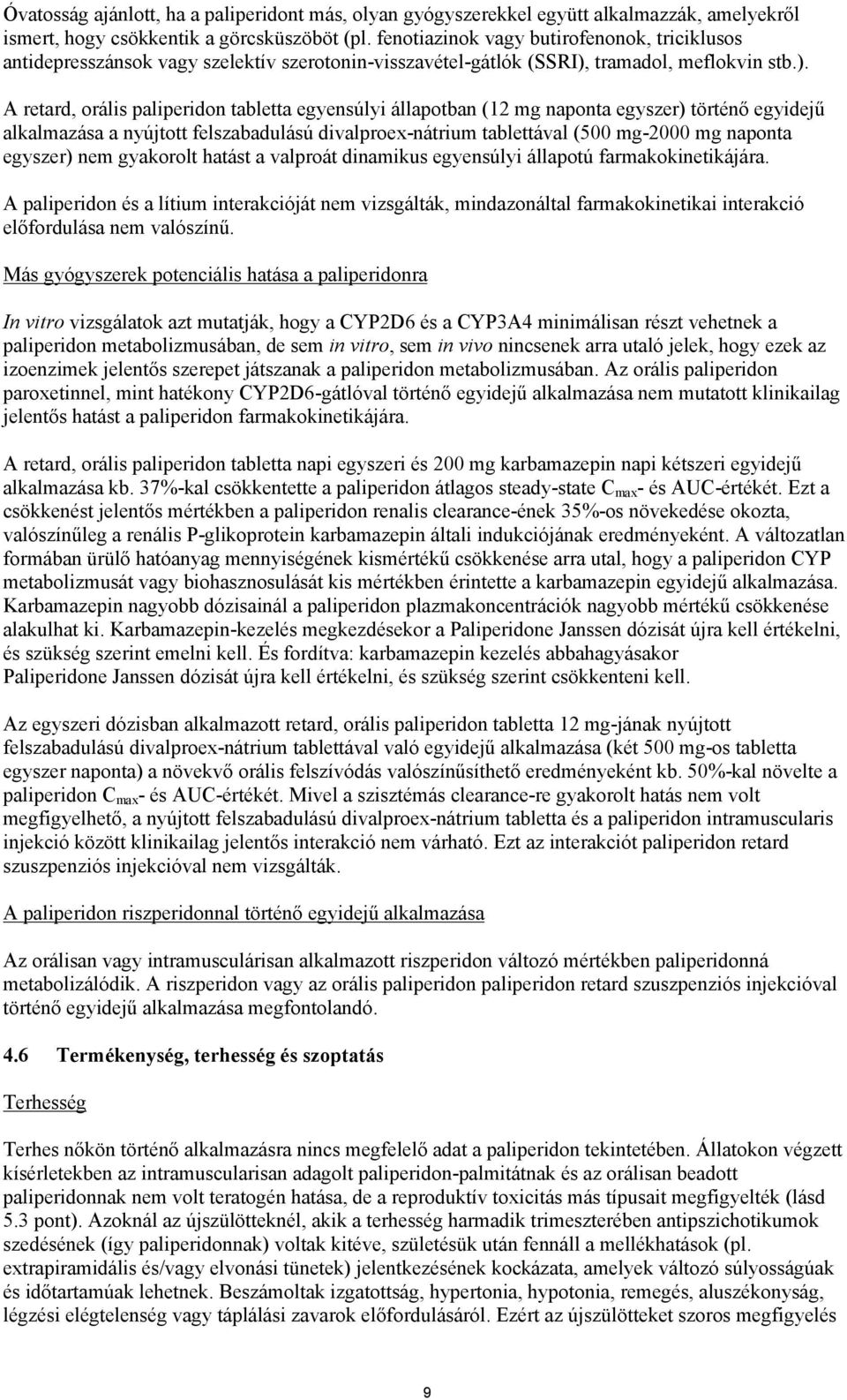 Óvatosság ajánlott, ha a paliperidont más, olyan gyógyszerekkel együtt alkalmazzák, amelyekről ismert, hogy csökkentik a görcsküszöböt (pl. fenotiazinok vagy butirofenonok, triciklusos antidepresszánsok vagy szelektív szerotonin-visszavétel-gátlók (SSRI), tramadol, meflokvin stb.).

A retard, orális paliperidon tabletta egyensúlyi állapotban (12 mg naponta egyszer) történő egyidejű alkalmazása a nyújtott felszabadulású divalproex-nátrium tablettával (500 mg-2000 mg naponta egyszer) nem gyakorolt hatást a valproát dinamikus egyensúlyi állapotú farmakokinetikájára.

A paliperidon és a lítium interakcióját nem vizsgálták, mindazonáltal farmakokinetikai interakció előfordulása nem valószínű.

Más gyógyszerek potenciális hatása a paliperidonra

In vitro vizsgálatok azt mutatják, hogy a CYP2D6 és a CYP3A4 minimálisan részt vehetnek a paliperidon metabolizmusában, de sem in vitro, sem in vivo nincsenek arra utaló jelek, hogy ezek az izoenzimek jelentős szerepet játszanak a paliperidon metabolizmusában. Az orális paliperidon paroxetinnel, mint hatékony CYP2D6-gátlóval történő egyidejű alkalmazása nem mutatott klinikailag jelentős hatást a paliperidon farmakokinetikájára.

A retard, orális paliperidon tabletta napi egyszeri és 200 mg karbamazepin napi kétszeri egyidejű alkalmazása kb. 37%-kal csökkentette a paliperidon átlagos steady-state $C_{max}$- és AUC-értékét. Ezt a csökkenést jelentős mértékben a paliperidon renalis clearance-ének 35%-os növekedése okozta, valószínűleg a renális P-glikoprotein karbamazepin általi indukciójának eredményeként. A változatlan formában ürülő hatóanyag mennyiségének kismértékű csökkenése arra utal, hogy a paliperidon CYP metabolizmusát vagy biohasznosulását kis mértékben érintette a karbamazepin egyidejű alkalmazása. Karbamazepin nagyobb dózisainál a paliperidon plazmakoncentrációk nagyobb mértékű csökkenése alakulhat ki. Karbamazepin-kezelés megkezdésekor a Paliperidone Janssen dózisát újra kell értékelni, és szükség szerint emelni kell. És fordítva: karbamazepin kezelés abbahagyásakor Paliperidone Janssen dózisát újra kell értékelni, és szükség szerint csökkenteni kell.

Az egyszeri dózisban alkalmazott retard, orális paliperidon tabletta 12 mg-jának nyújtott felszabadulású divalproex-nátrium tablettával való egyidejű alkalmazása (két 500 mg-os tabletta egyszer naponta) a növekvő orális felszívódás valószínűsíthető eredményeként kb. 50%-kal növelte a paliperidon $C_{max}$- és AUC-értékét. Mivel a szisztémás clearance-re gyakorolt hatás nem volt megfigyelhető, a nyújtott felszabadulású divalproex-nátrium tabletta és a paliperidon intramuscularis injekció között klinikailag jelentős interakció nem várható. Ezt az interakciót paliperidon retard szuszpenziós injekcióval nem vizsgálták.

A paliperidon riszperidonnal történő egyidejű alkalmazása

Az orálisan vagy intramuscularisan alkalmazott riszperidon változó mértékben paliperidonná metabolizálódik. A riszperidon vagy az orális paliperidon paliperidon retard szuszpenziós injekcióval történő egyidejű alkalmazása megfontolandó.

4.6 Termékenység, terhesség és szoptatás

Terhesség

Terhes nőkön történő alkalmazásra nincs megfelelő adat a paliperidon tekintetében. Állatokon végzett kísérletekben az intramuscularisan adagolt paliperidon-palmitátnak és az orálisan beadott paliperidonnak nem volt teratogén hatása, de a reproduktív toxicitás más típusait megfigyelték (lásd 5.3 pont). Azoknál az újszülötteknél, akik a terhesség harmadik trimeszterében antipszichotikumok szedésének (így paliperidonnak) voltak kitéve, születésük után fennáll a mellékhatások (pl. extrapiramidális és/vagy elvonási tünetek) jelentkezésének kockázata, amelyek változó súlyosságúak és időtartamúak lehetnek. Beszámoltak izgatottság, hypertonia, hypotonia, remegés, aluszékonyság, légzési elégtelenség vagy táplálási zavarok előfordulásáról. Ezért az újszülötteket szoros megfigyelés

9